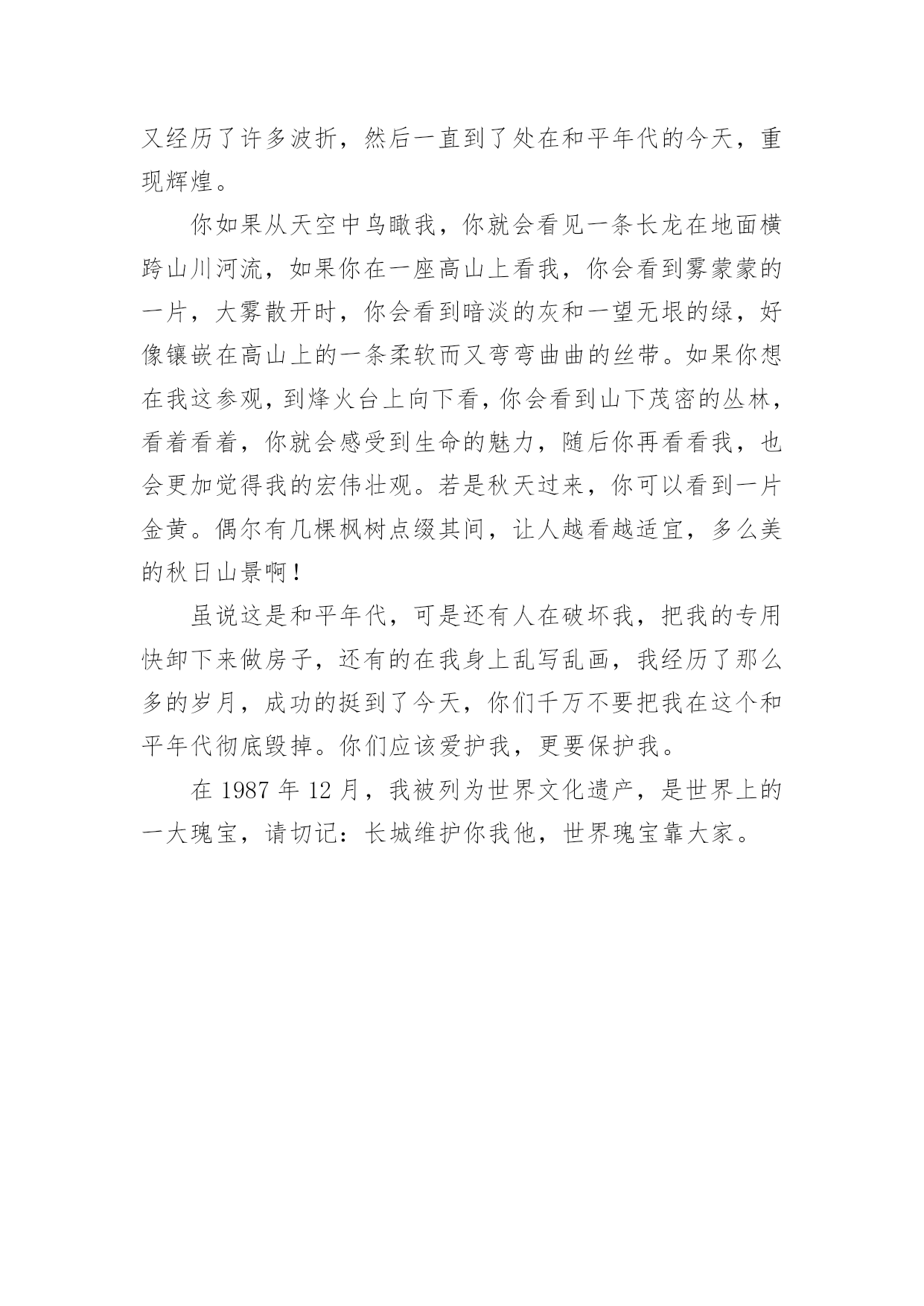 又经历了许多波折，然后一直到了处在和平年代的今天，重现辉煌。

你如果从天空中鸟瞰我，你就会看见一条长龙在地面横跨山川河流，如果你在一座高山上看我，你会看到雾蒙蒙的一片，大雾散开时，你会看到暗淡的灰和一望无垠的绿，好像镶嵌在高山上的一条柔软而又弯弯曲曲的丝带。如果你想在我这参观，到烽火台上向下看，你会看到山下茂密的丛林，看着看着，你就会感受到生命的魅力，随后你再看看我，也会更加觉得我的宏伟壮观。若是秋天过来，你可以看到一片金黄。偶尔有几棵枫树点缀其间，让人越看越适宜，多么美的秋日山景啊！

虽说这是和平年代，可是还有人在破坏我，把我的专用快卸下来做房子，还有的在我身上乱写乱画，我经历了那么多的岁月，成功的挺到了今天，你们千万不要把我在这个和平年代彻底毁掉。你们应该爱护我，更要保护我。

在 1987 年 12 月，我被列为世界文化遗产，是世界上的一大瑰宝，请切记：长城维护你我他，世界瑰宝靠大家。